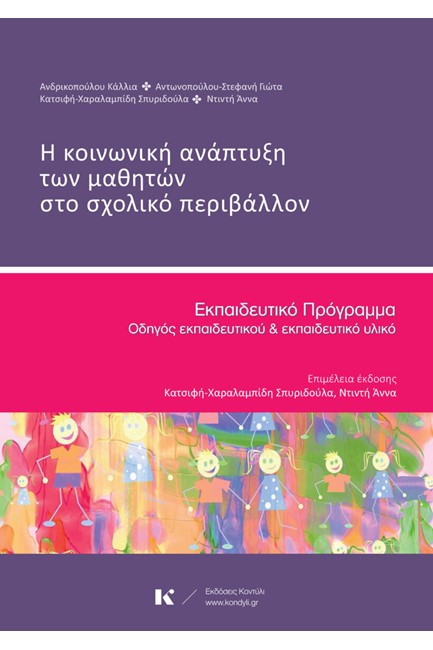 Ανδρικοπούλου Κάλλια ✤ Αντωνοπούλου-Στεφανή Γιώτα
Κατσιφή-Χαραλαμπίδη Σπυριδούλα ✤ Ντιντή Άννα

Η κοινωνική ανάπτυξη
των μαθητών
στο σχολικό περιβάλλον

Εκπαιδευτικό Πρόγραμμα
Οδηγός εκπαιδευτικού & εκπαιδευτικό υλικό

Επιμέλεια έκδοσης
Κατσιφή-Χαραλαμπίδη Σπυριδούλα, Ντιντή Άννα

K

Εκδόσεις Κοντύλι
www.kondyli.gr